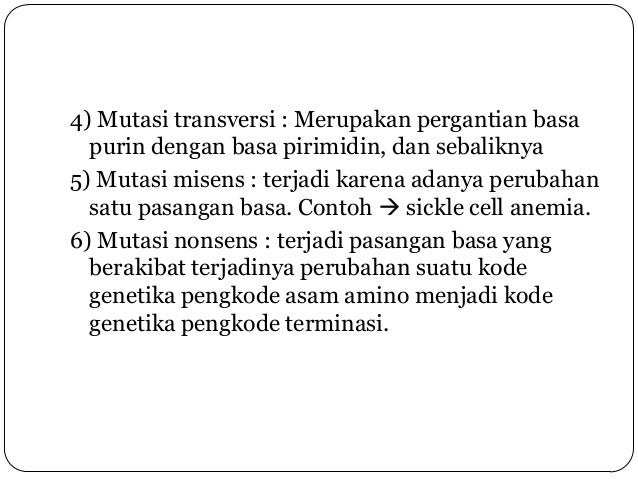 4) Mutasi transversi : Merupakan pergantian basa purin dengan basa pirimidin, dan sebaliknya

5) Mutasi misens : terjadi karena adanya perubahan satu pasangan basa. Contoh → sickle cell anemia.

6) Mutasi nonsens : terjadi pasangan basa yang berakibat terjadinya perubahan suatu kode genetika pengkode asam amino menjadi kode genetika pengkode terminasi.